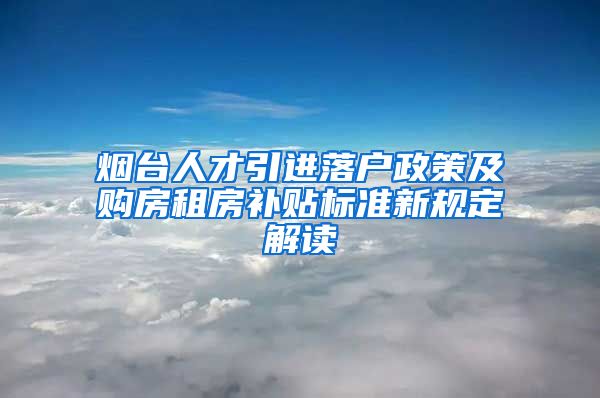 烟台人才引进落户政策及购房租房补贴标准新规定解读